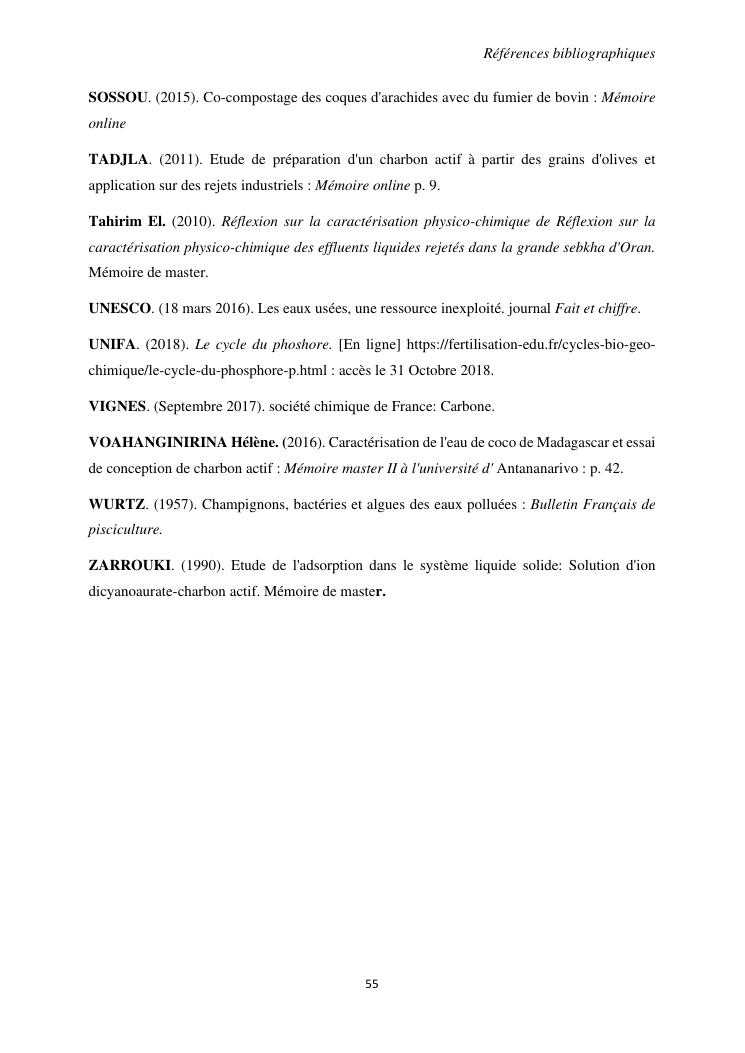 Références bibliographiques

SOSSOU. (2015). Co-compostage des coques d'arachides avec du fumier de bovin : Mémoire online

TADJLA. (2011). Etude de préparation d'un charbon actif à partir des grains d'olives et application sur des rejets industriels : Mémoire online p. 9.

Tahirim El. (2010). Réflexion sur la caractérisation physico-chimique de Réflexion sur la caractérisation physico-chimique des effluents liquides rejetés dans la grande sebkha d'Oran. Mémoire de master.

UNESCO. (18 mars 2016). Les eaux usées, une ressource inexploité. journal Fait et chiffre.

UNIFA. (2018). Le cycle du phoshore. [En ligne] https://fertilisation-edu.fr/cycles-bio-geo-chimique/le-cycle-du-phosphore-p.html : accès le 31 Octobre 2018.

VIGNES. (Septembre 2017). société chimique de France: Carbone.

VOAHANGINIRINA Hélène. (2016). Caractérisation de l'eau de coco de Madagascar et essai de conception de charbon actif : Mémoire master II à l'université d' Antananarivo : p. 42.

WURTZ. (1957). Champignons, bactéries et algues des eaux polluées : Bulletin Français de pisciculture.

ZARROUKI. (1990). Etude de l'adsorption dans le système liquide solide: Solution d'ion dicyanoaurate-charbon actif. Mémoire de master.

55